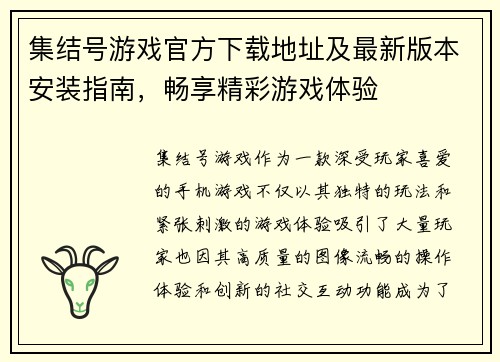 集结号游戏官方下载地址及最新版本安装指南，畅享精彩游戏体验

集结号游戏作为一款深受玩家喜爱的手机游戏不仅以其独特的玩法和紧张刺激的游戏体验吸引了大量玩家也因其高质量的图像流畅的操作体验和创新的社交互动功能成为了